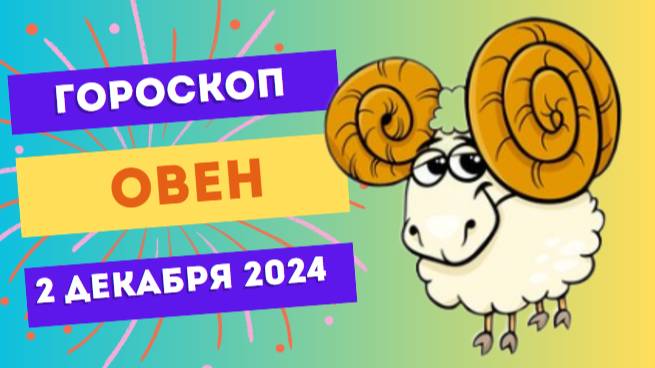 ГОРОСКОП

ОВЕН

2 ДЕКАБРЯ 2024